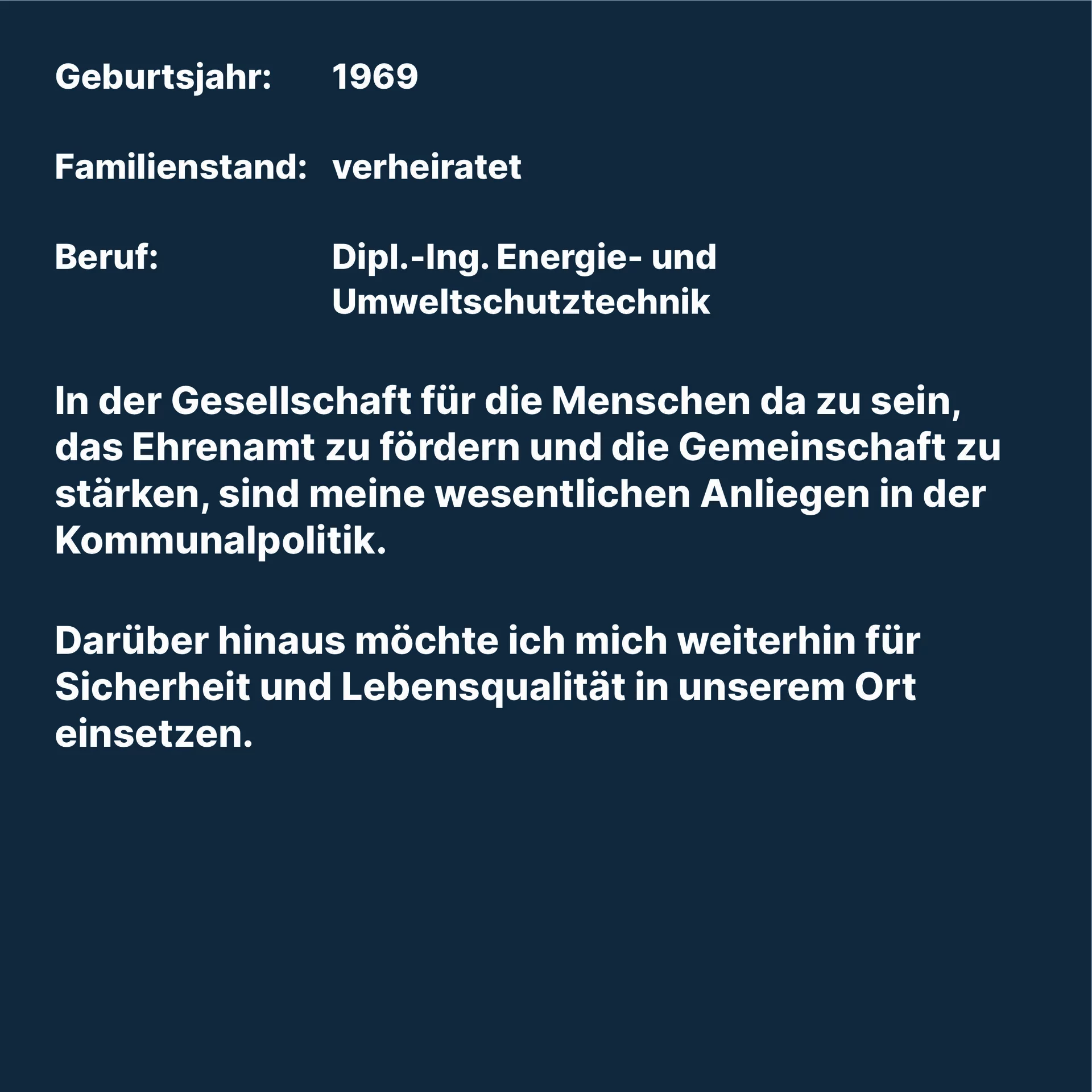 Geburtsjahr: 1969

Familienstand: verheiratet

Beruf: Dipl.-Ing. Energie- und Umweltschutztechnik

In der Gesellschaft für die Menschen da zu sein, das Ehrenamt zu fördern und die Gemeinschaft zu stärken, sind meine wesentlichen Anliegen in der Kommunalpolitik.

Darüber hinaus möchte ich mich weiterhin für Sicherheit und Lebensqualität in unserem Ort einsetzen.